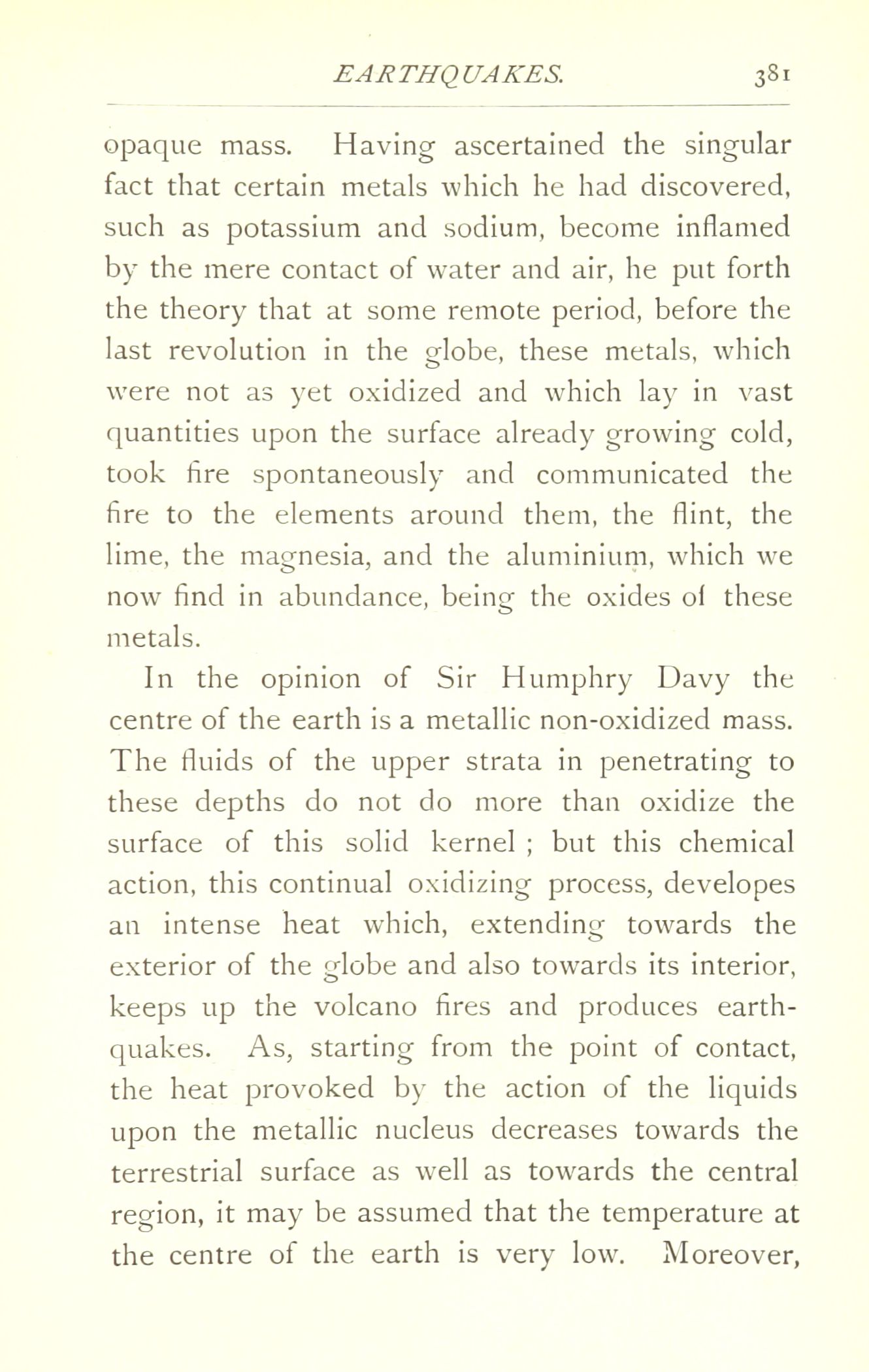 EARTHQUAKES. 381

opaque mass. Having ascertained the singular fact that certain metals which he had discovered, such as potassium and sodium, become inflamed by the mere contact of water and air, he put forth the theory that at some remote period, before the last revolution in the globe, these metals, which were not as yet oxidized and which lay in vast quantities upon the surface already growing cold, took fire spontaneously and communicated the fire to the elements around them, the flint, the lime, the magnesia, and the aluminium, which we now find in abundance, being the oxides of these metals.

In the opinion of Sir Humphry Davy the centre of the earth is a metallic non-oxidized mass. The fluids of the upper strata in penetrating to these depths do not do more than oxidize the surface of this solid kernel ; but this chemical action, this continual oxidizing process, developes an intense heat which, extending towards the exterior of the globe and also towards its interior, keeps up the volcano fires and produces earthquakes. As, starting from the point of contact, the heat provoked by the action of the liquids upon the metallic nucleus decreases towards the terrestrial surface as well as towards the central region, it may be assumed that the temperature at the centre of the earth is very low. Moreover,